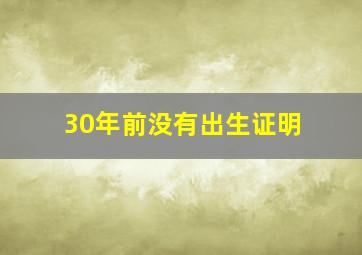 30年前没有出生证明